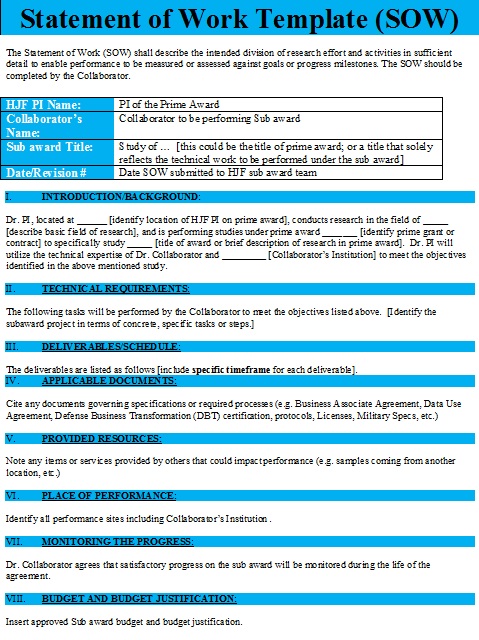 Statement of Work Template (SOW)

The Statement of Work (SOW) shall describe the intended division of research effort and activities in sufficient detail to enable performance to be measured or assessed against goals or progress milestones. The SOW should be completed by the Collaborator.

| HJF PI Name: | PI of the Prime Award |
|---|---|
| Collaborator's Name: | Collaborator to be performing Sub award |
| Sub award Title: | Study of … [this could be the title of prime award; or a title that solely reflects the technical work to be performed under the sub award] |
| Date/Revision # | Date SOW submitted to HJF sub award team |

I. INTRODUCTION/BACKGROUND:

Dr. PI, located at ______ [identify location of HJF PI on prime award], conducts research in the field of _____ [describe basic field of research], and is performing studies under prime award _______ [identify prime grant or contract] to specifically study _____ [title of award or brief description of research in prime award]. Dr. PI will utilize the technical expertise of Dr. Collaborator and _________ [Collaborator's Institution] to meet the objectives identified in the above mentioned study.

II. TECHNICAL REQUIREMENTS:

The following tasks will be performed by the Collaborator to meet the objectives listed above. [Identify the subaward project in terms of concrete, specific tasks or steps.]

III. DELIVERABLES/SCHEDULE:

The deliverables are listed as follows [include specific timeframe for each deliverable].

IV. APPLICABLE DOCUMENTS:

Cite any documents governing specifications or required processes (e.g. Business Associate Agreement, Data Use Agreement, Defense Business Transformation (DBT) certification, protocols, Licenses, Military Specs, etc.)

V. PROVIDED RESOURCES:

Note any items or services provided by others that could impact performance (e.g. samples coming from another location, etc.)

VI. PLACE OF PERFORMANCE:

Identify all performance sites including Collaborator's Institution.

VII. MONITORING THE PROGRESS:

Dr. Collaborator agrees that satisfactory progress on the sub award will be monitored during the life of the agreement.

VIII. BUDGET AND BUDGET JUSTIFICATION:

Insert approved Sub award budget and budget justification.